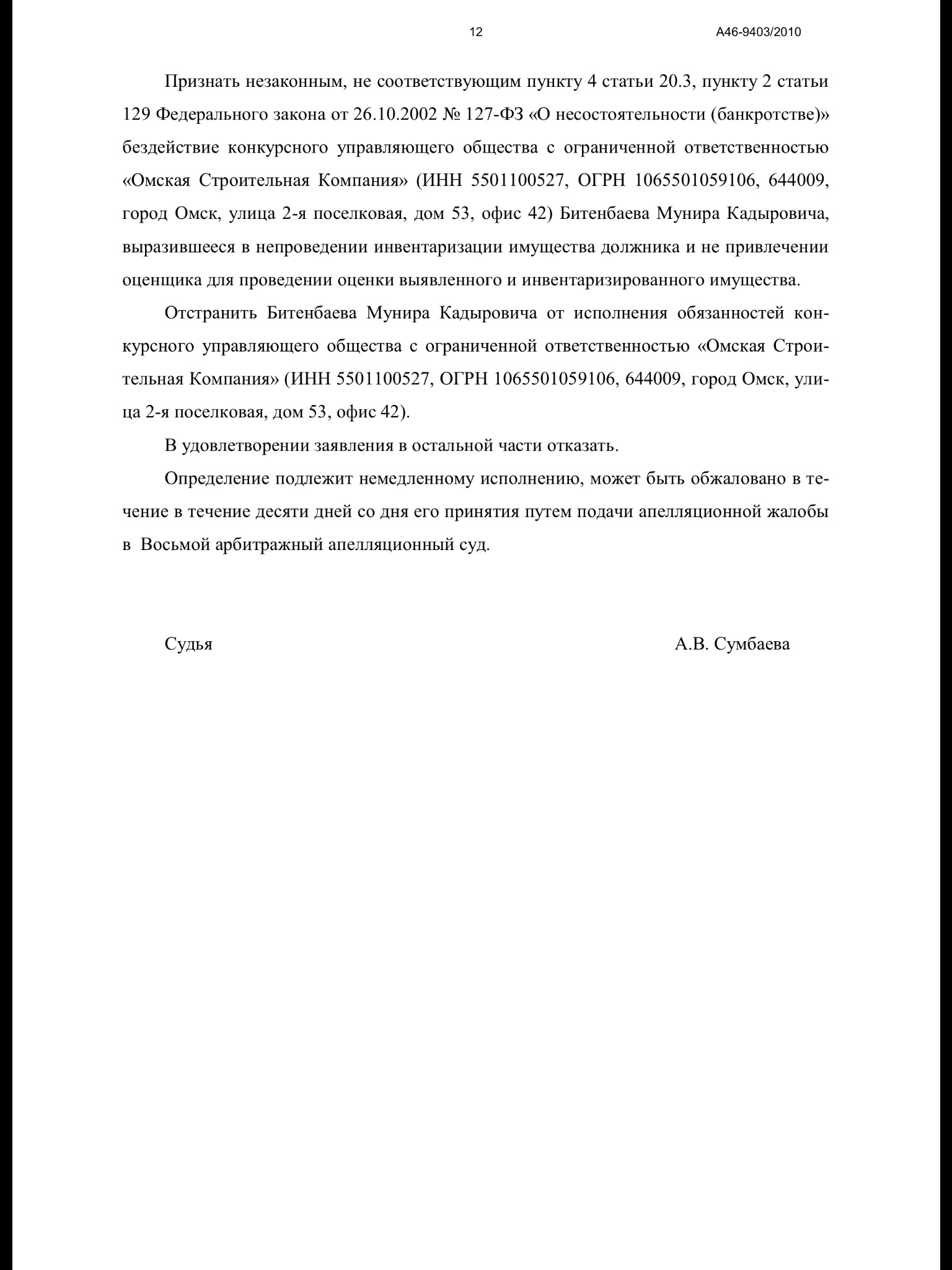 12 А46-9403/2010

Признать незаконным, не соответствующим пункту 4 статьи 20.3, пункту 2 статьи 129 Федерального закона от 26.10.2002 № 127-ФЗ «О несостоятельности (банкротстве)» бездействие конкурсного управляющего общества с ограниченной ответственностью «Омская Строительная Компания» (ИНН 5501100527, ОГРН 1065501059106, 644009, город Омск, улица 2-я поселковая, дом 53, офис 42) Битенбаева Мунира Кадыровича, выразившееся в непроведении инвентаризации имущества должника и не привлечении оценщика для проведении оценки выявленного и инвентаризированного имущества.

Отстранить Битенбаева Мунира Кадыровича от исполнения обязанностей конкурсного управляющего общества с ограниченной ответственностью «Омская Строительная Компания» (ИНН 5501100527, ОГРН 1065501059106, 644009, город Омск, улица 2-я поселковая, дом 53, офис 42).

В удовлетворении заявления в остальной части отказать.

Определение подлежит немедленному исполнению, может быть обжаловано в течение в течение десяти дней со дня его принятия путем подачи апелляционной жалобы в Восьмой арбитражный апелляционный суд.

Судья А.В. Сумбаева